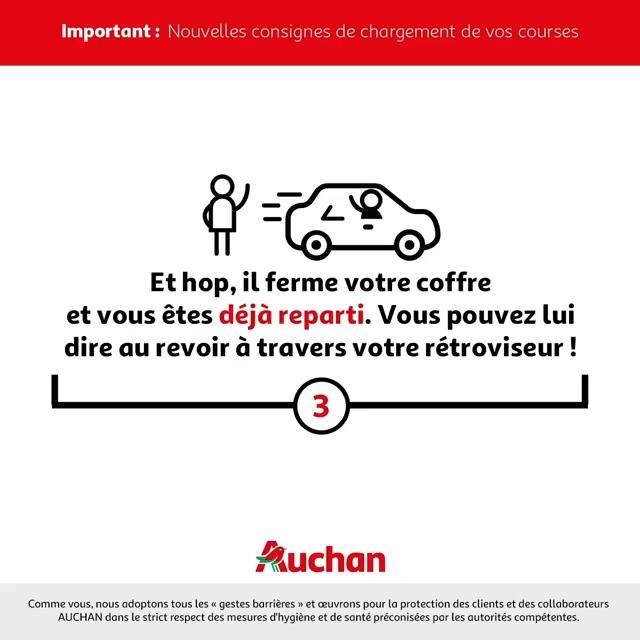 Important : Nouvelles consignes de chargement de vos courses

Et hop, il ferme votre coffre et vous êtes déjà reparti. Vous pouvez lui dire au revoir à travers votre rétroviseur !

3

Auchan

Comme vous, nous adoptons tous les « gestes barrières » et œuvrons pour la protection des clients et des collaborateurs AUCHAN dans le strict respect des mesures d'hygiène et de santé préconisées par les autorités compétentes.